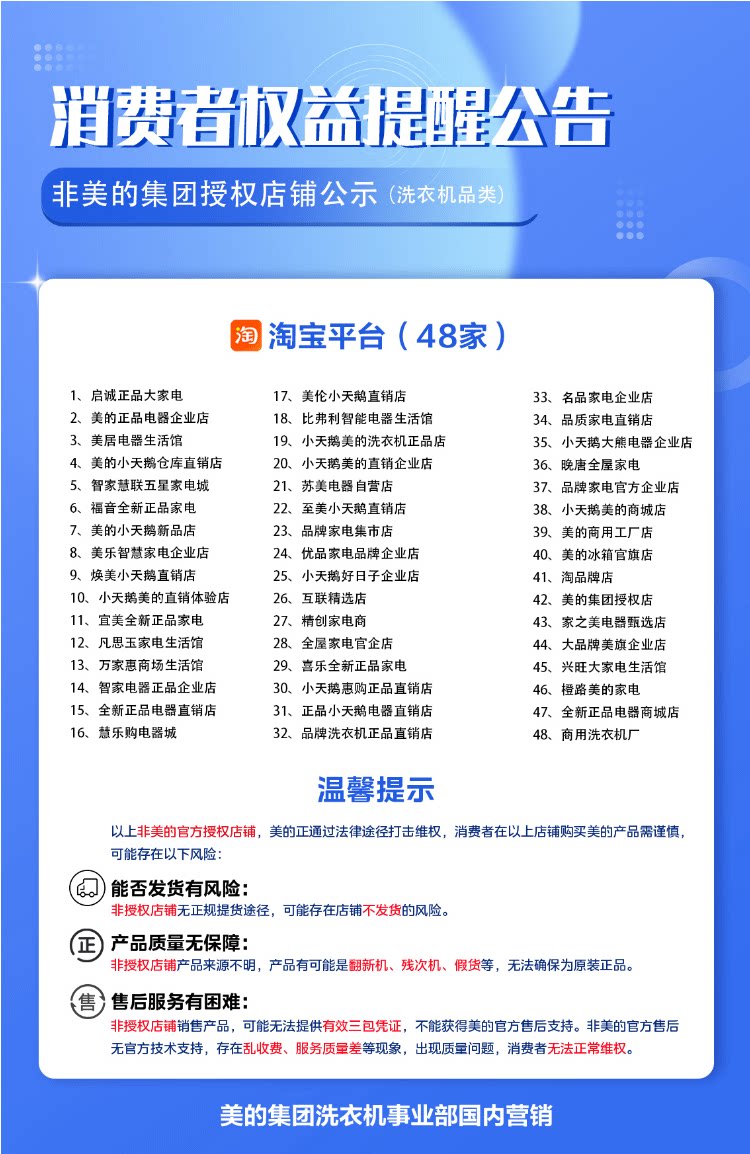 消费者权益提醒公告

非美的集团授权店铺公示（洗衣机品类）

淘 淘宝平台（48家）

1、启诚正品大家电
2、美的正品电器企业店
3、美居电器生活馆
4、美的小天鹅仓库直销店
5、智家慧联五星家电城
6、福音全新正品家电
7、美的小天鹅新品店
8、美乐智慧家电企业店
9、焕美小天鹅直销店
10、小天鹅美的直销体验店
11、宜美全新正品家电
12、凡思玉家电生活馆
13、万家惠商场生活馆
14、智家电器正品企业店
15、全新正品电器直销店
16、慧乐购电器城

17、美伦小天鹅直销店
18、比弗利智能电器生活馆
19、小天鹅美的洗衣机正品店
20、小天鹅美的直销企业店
21、苏美电器自营店
22、至美小天鹅直销店
23、品牌家电集市店
24、优品家电品牌企业店
25、小天鹅好日子企业店
26、互联精选店
27、精创家电商
28、全屋家电官企店
29、喜乐全新正品家电
30、小天鹅惠购正品直销店
31、正品小天鹅电器直销店
32、品牌洗衣机正品直销店

33、名品家电企业店
34、品质家电直销店
35、小天鹅大熊电器企业店
36、晚唐全屋家电
37、品牌家电官方企业店
38、小天鹅美的商城店
39、美的商用工厂店
40、美的冰箱官旗店
41、淘品牌店
42、美的集团授权店
43、家之美电器甄选店
44、大品牌美旗企业店
45、兴旺大家电生活馆
46、橙路美的家电
47、全新正品电器商城店
48、商用洗衣机厂

温馨提示

以上非美的官方授权店铺，美的正通过法律途径打击维权，消费者在以上店铺购买美的产品需谨慎，可能存在以下风险：

能否发货有风险：
非授权店铺无正规提货途径，可能存在店铺不发货的风险。

正 产品质量无保障：
非授权店铺产品来源不明，产品有可能是翻新机、残次机、假货等，无法确保为原装正品。

售 售后服务有困难：
非授权店铺销售产品，可能无法提供有效三包凭证，不能获得美的官方售后支持。非美的官方售后无官方技术支持，存在乱收费、服务质量差等现象，出现质量问题，消费者无法正常维权。

美的集团洗衣机事业部国内营销